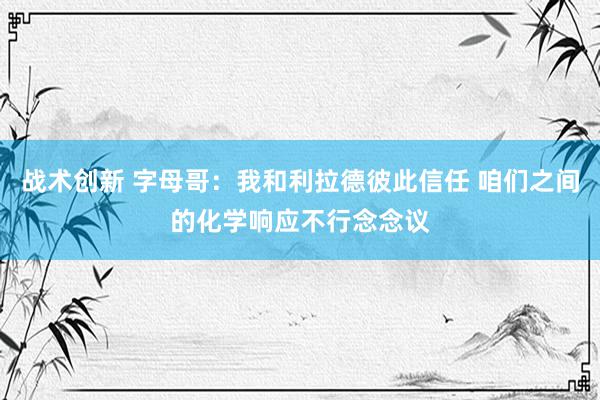 战术创新 字母哥：我和利拉德彼此信任 咱们之间的化学响应不行念念议